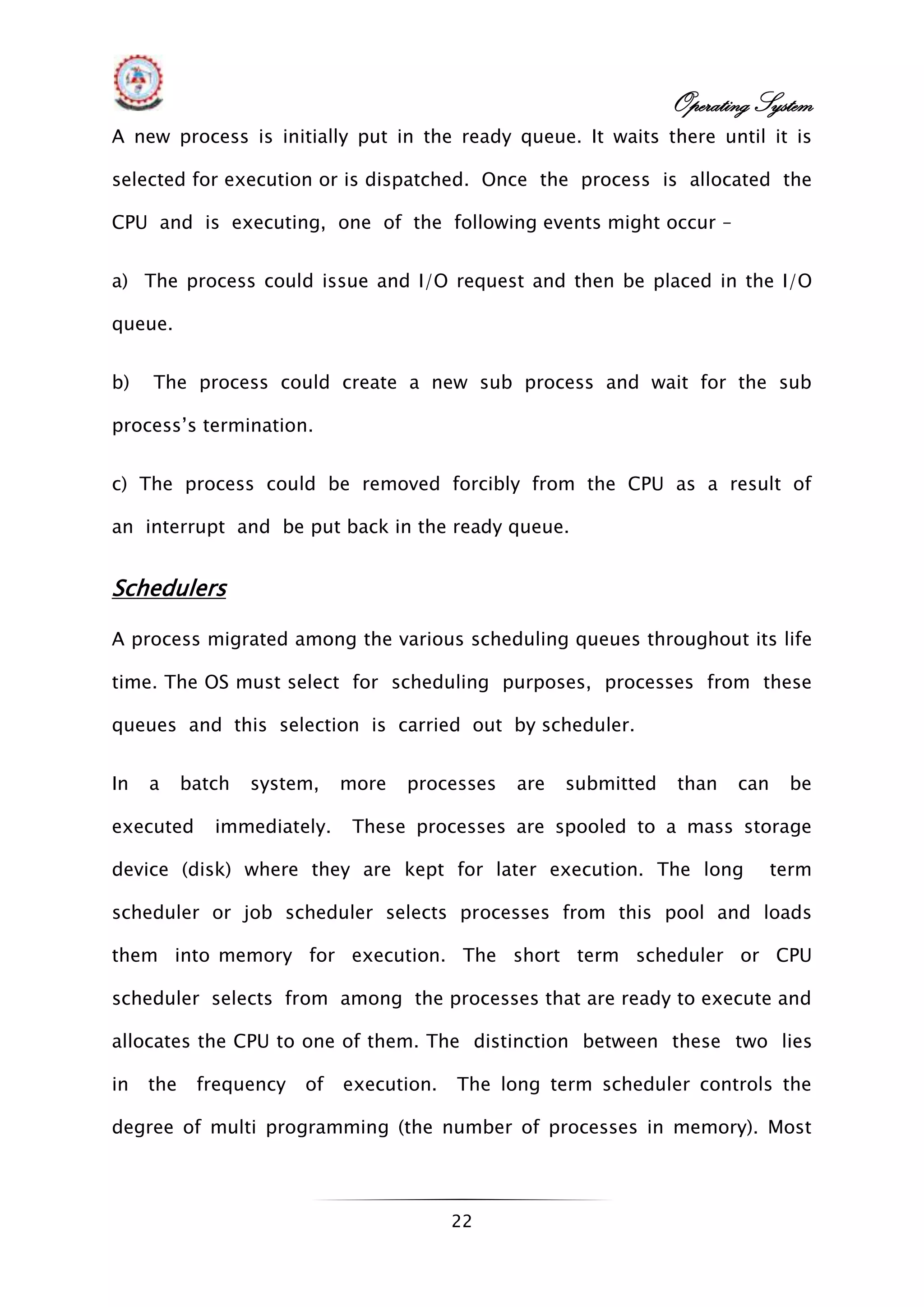 Operating System

A new process is initially put in the ready queue. It waits there until it is selected for execution or is dispatched. Once the process is allocated the CPU and is executing, one of the following events might occur –

a) The process could issue and I/O request and then be placed in the I/O queue.

b) The process could create a new sub process and wait for the sub process's termination.

c) The process could be removed forcibly from the CPU as a result of an interrupt and be put back in the ready queue.

Schedulers

A process migrated among the various scheduling queues throughout its life time. The OS must select for scheduling purposes, processes from these queues and this selection is carried out by scheduler.

In a batch system, more processes are submitted than can be executed immediately. These processes are spooled to a mass storage device (disk) where they are kept for later execution. The long term scheduler or job scheduler selects processes from this pool and loads them into memory for execution. The short term scheduler or CPU scheduler selects from among the processes that are ready to execute and allocates the CPU to one of them. The distinction between these two lies in the frequency of execution. The long term scheduler controls the degree of multi programming (the number of processes in memory). Most

22